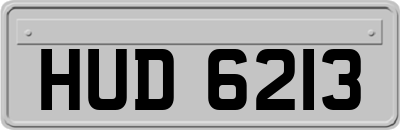 HUD 6213